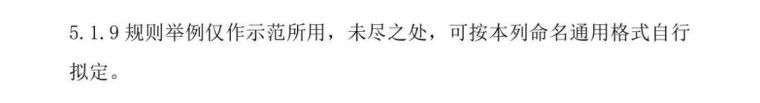 5.1.9 规则举例仅作示范所用，未尽之处，可按本列命名通用格式自行拟定。